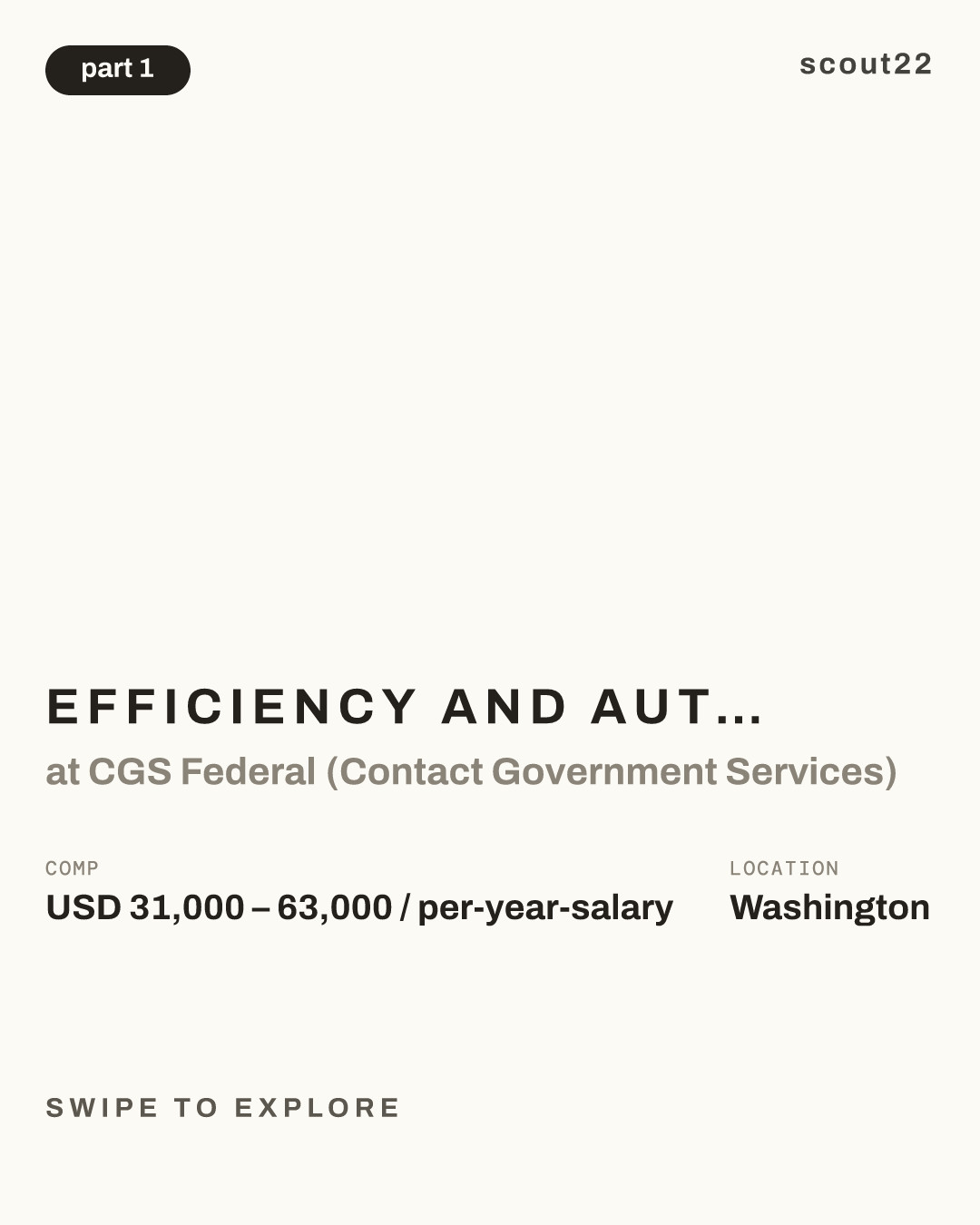 part 1

scout22

EFFICIENCY AND AUT...

at CGS Federal (Contact Government Services)

COMP
USD 31,000 – 63,000 / per-year-salary

LOCATION
Washington

SWIPE TO EXPLORE